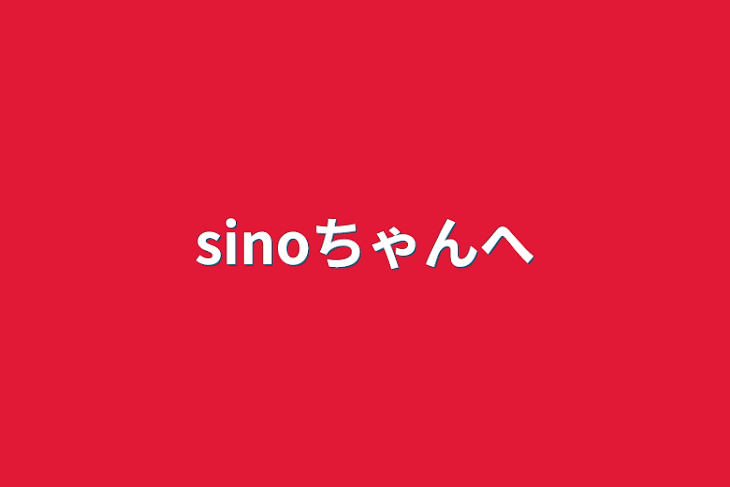 sinoちゃんへ